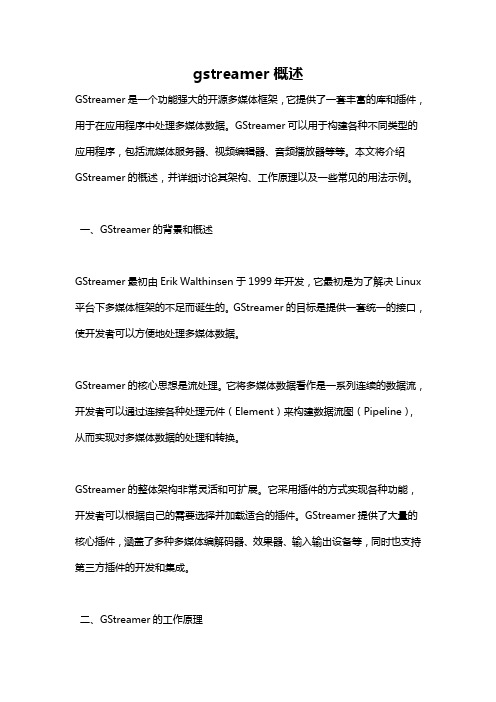 gstreamer 概述

GStreamer 是一个功能强大的开源多媒体框架，它提供了一套丰富的库和插件，用于在应用程序中处理多媒体数据。GStreamer 可以用于构建各种不同类型的应用程序，包括流媒体服务器、视频编辑器、音频播放器等等。本文将介绍 GStreamer 的概述，并详细讨论其架构、工作原理以及一些常见的用法示例。

一、GStreamer 的背景和概述

GStreamer 最初由 Erik Walthinsen 于 1999 年开发，它最初是为了解决 Linux 平台下多媒体框架的不足而诞生的。GStreamer 的目标是提供一套统一的接口，使开发者可以方便地处理多媒体数据。

GStreamer 的核心思想是流处理。它将多媒体数据看作是一系列连续的数据流，开发者可以通过连接各种处理元件（Element）来构建数据流图（Pipeline），从而实现对多媒体数据的处理和转换。

GStreamer 的整体架构非常灵活和可扩展。它采用插件的方式实现各种功能，开发者可以根据自己的需要选择并加载适合的插件。GStreamer 提供了大量的核心插件，涵盖了多种多媒体编解码器、效果器、输入输出设备等，同时也支持第三方插件的开发和集成。

二、GStreamer 的工作原理